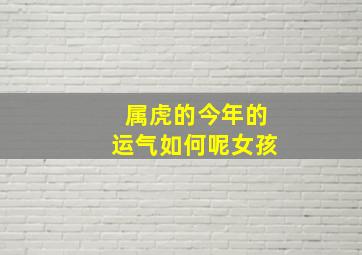 属虎的今年的
运气如何呢女孩